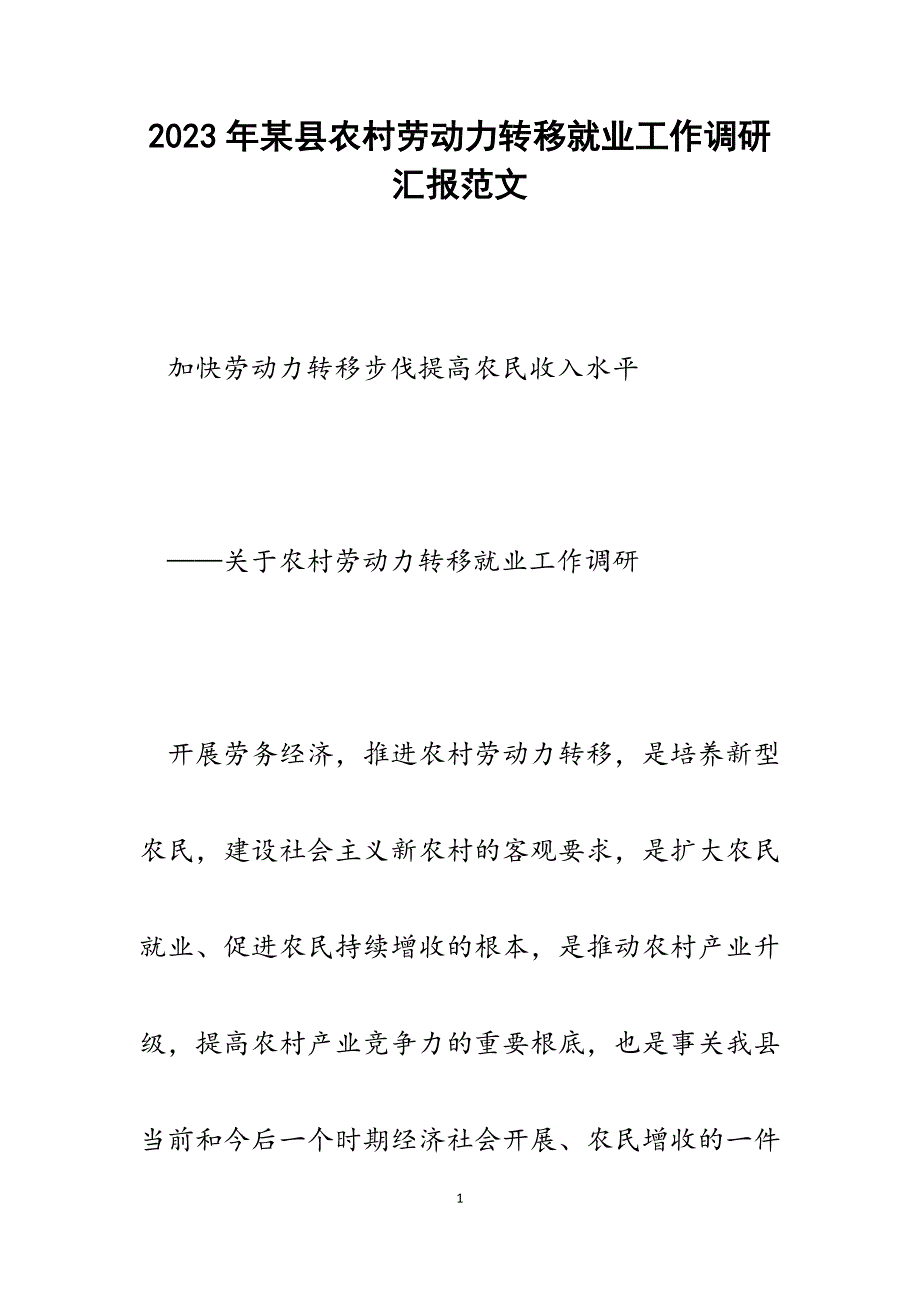 2023年某县农村劳动力转移就业工作调研汇报范文

加快劳动力转移步伐提高农民收入水平

——关于农村劳动力转移就业工作调研

开展劳务经济，推进农村劳动力转移，是培养新型农民，建设社会主义新农村的客观要求，是扩大农民就业、促进农民持续增收的根本，是推动农村产业升级，提高农村产业竞争力的重要根底，也是事关我县当前和今后一个时期经济社会开展、农民增收的一件

1